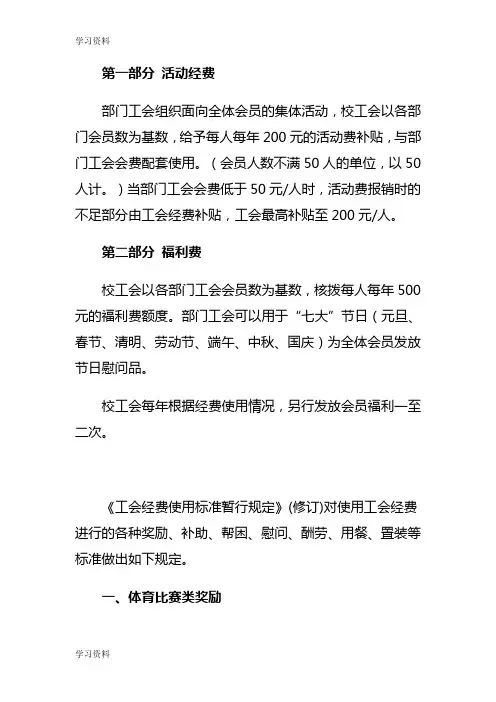 学习资料

第一部分 活动经费

部门工会组织面向全体会员的集体活动，校工会以各部门会员数为基数，给予每人每年 200 元的活动费补贴，与部门工会会费配套使用。（会员人数不满 50 人的单位，以 50 人计。）当部门工会会费低于 50 元/人时，活动费报销时的不足部分由工会经费补贴，工会最高补贴至 200 元/人。

第二部分 福利费

校工会以各部门工会会员数为基数，核拨每人每年 500 元的福利费额度。部门工会可以用于“七大”节日（元旦、春节、清明、劳动节、端午、中秋、国庆）为全体会员发放节日慰问品。

校工会每年根据经费使用情况，另行发放会员福利一至二次。

《工会经费使用标准暂行规定》(修订)对使用工会经费进行的各种奖励、补助、帮困、慰问、酬劳、用餐、置装等标准做出如下规定。

一、体育比赛类奖励

学习资料